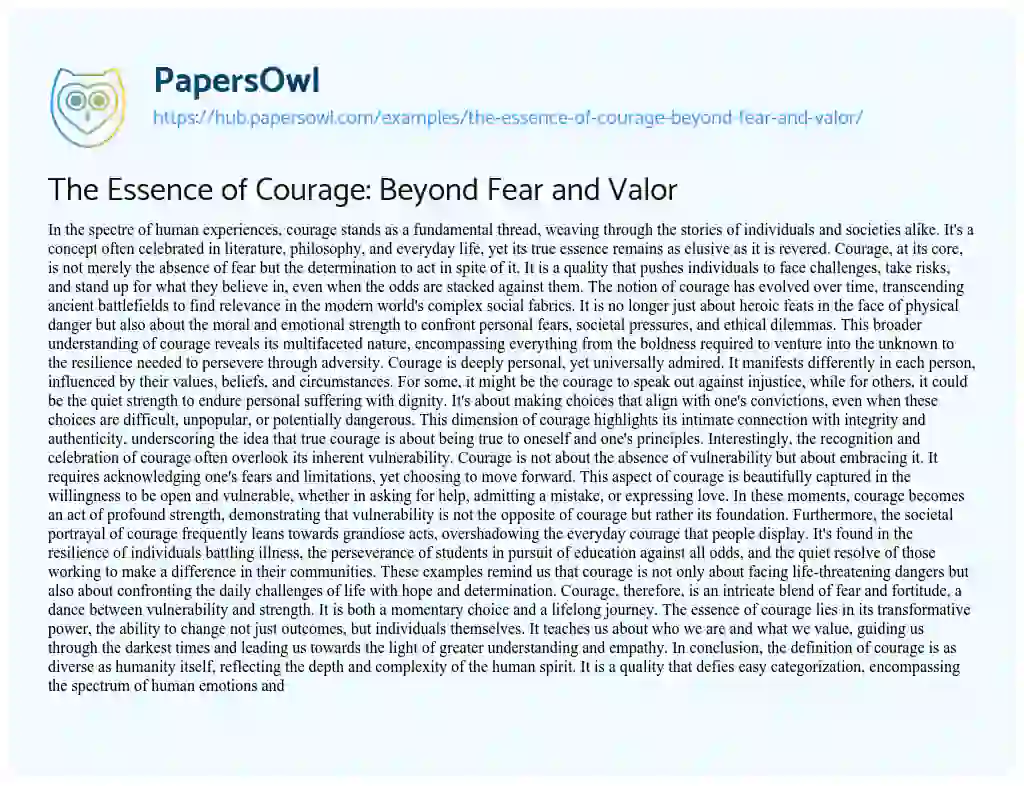 PapersOwl

https://hub.papersowl.com/examples/the-essence-of-courage-beyond-fear-and-valor/

The Essence of Courage: Beyond Fear and Valor

In the spectre of human experiences, courage stands as a fundamental thread, weaving through the stories of individuals and societies alike. It's a concept often celebrated in literature, philosophy, and everyday life, yet its true essence remains as elusive as it is revered. Courage, at its core, is not merely the absence of fear but the determination to act in spite of it. It is a quality that pushes individuals to face challenges, take risks, and stand up for what they believe in, even when the odds are stacked against them. The notion of courage has evolved over time, transcending ancient battlefields to find relevance in the modern world's complex social fabrics. It is no longer just about heroic feats in the face of physical danger but also about the moral and emotional strength to confront personal fears, societal pressures, and ethical dilemmas. This broader understanding of courage reveals its multifaceted nature, encompassing everything from the boldness required to venture into the unknown to the resilience needed to persevere through adversity. Courage is deeply personal, yet universally admired. It manifests differently in each person, influenced by their values, beliefs, and circumstances. For some, it might be the courage to speak out against injustice, while for others, it could be the quiet strength to endure personal suffering with dignity. It's about making choices that align with one's convictions, even when these choices are difficult, unpopular, or potentially dangerous. This dimension of courage highlights its intimate connection with integrity and authenticity, underscoring the idea that true courage is about being true to oneself and one's principles. Interestingly, the recognition and celebration of courage often overlook its inherent vulnerability. Courage is not about the absence of vulnerability but about embracing it. It requires acknowledging one's fears and limitations, yet choosing to move forward. This aspect of courage is beautifully captured in the willingness to be open and vulnerable, whether in asking for help, admitting a mistake, or expressing love. In these moments, courage becomes an act of profound strength, demonstrating that vulnerability is not the opposite of courage but rather its foundation. Furthermore, the societal portrayal of courage frequently leans towards grandiose acts, overshadowing the everyday courage that people display. It's found in the resilience of individuals battling illness, the perseverance of students in pursuit of education against all odds, and the quiet resolve of those working to make a difference in their communities. These examples remind us that courage is not only about facing life-threatening dangers but also about confronting the daily challenges of life with hope and determination. Courage, therefore, is an intricate blend of fear and fortitude, a dance between vulnerability and strength. It is both a momentary choice and a lifelong journey. The essence of courage lies in its transformative power, the ability to change not just outcomes, but individuals themselves. It teaches us about who we are and what we value, guiding us through the darkest times and leading us towards the light of greater understanding and empathy. In conclusion, the definition of courage is as diverse as humanity itself, reflecting the depth and complexity of the human spirit. It is a quality that defies easy categorization, encompassing the spectrum of human emotions and